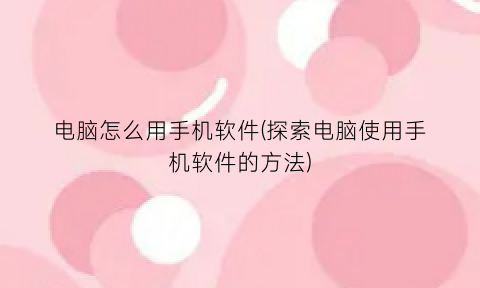 电脑怎么用手机软件(探索电脑使用手机软件的方法)